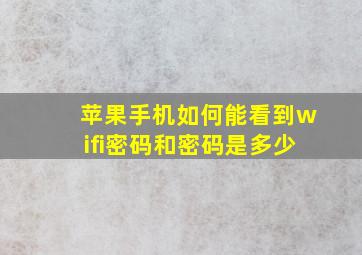 苹果手机如何能看到wifi密码和密码是多少